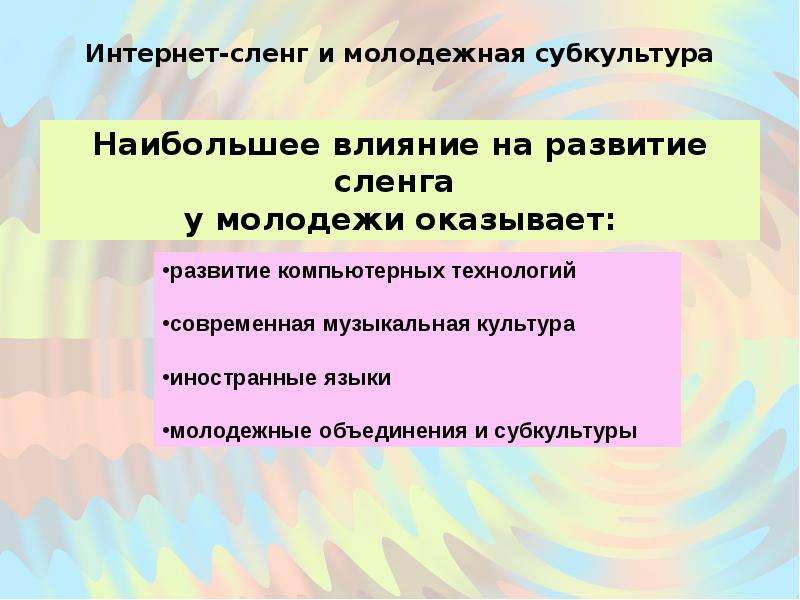 Интернет-сленг и молодежная субкультура

Наибольшее влияние на развитие сленга
у молодежи оказывает:

•развитие компьютерных технологий

•современная музыкальная культура

•иностранные языки

•молодежные объединения и субкультуры